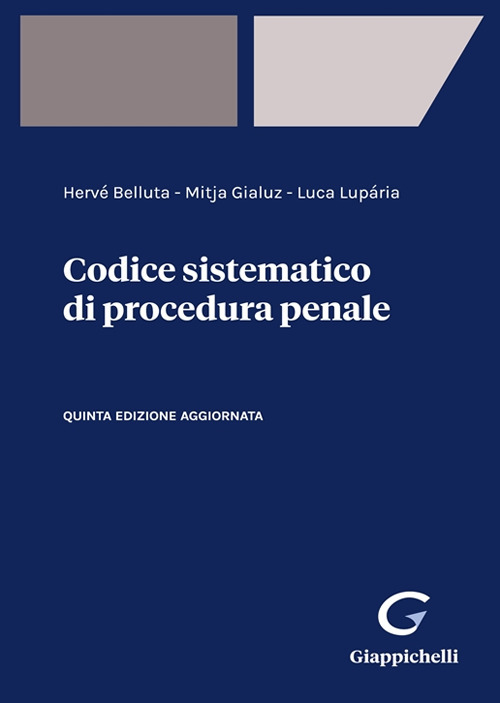 Hervé Belluta - Mitja Gialuz - Luca Lupária

Codice sistematico di procedura penale

QUINTA EDIZIONE AGGIORNATA

Giappichelli